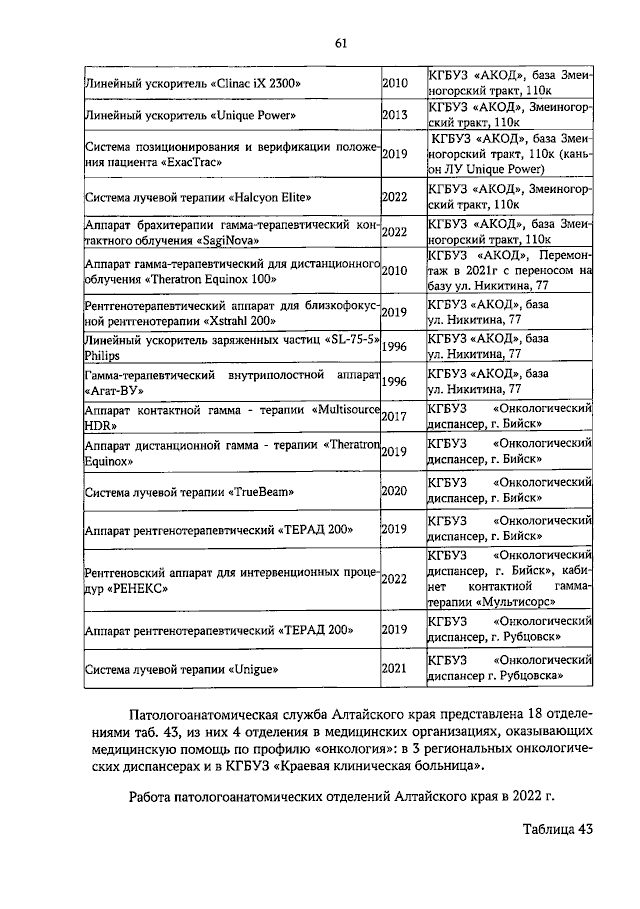 61

| | | |
|---|---|---|
| Линейный ускоритель «Clinac iX 2300» | 2010 | КГБУЗ «АКОД», база Змеиногорский тракт, 110к |
| Линейный ускоритель «Unique Power» | 2013 | КГБУЗ «АКОД», Змеиногорский тракт, 110к |
| Система позиционирования и верификации положения пациента «ExacTrac» | 2019 | КГБУЗ «АКОД», база Змеиногорский тракт, 110к (каньон ЛУ Unique Power) |
| Система лучевой терапии «Halcyon Elite» | 2022 | КГБУЗ «АКОД», Змеиногорский тракт, 110к |
| Аппарат брахитерапии гамма-терапевтический контактного облучения «SagiNova» | 2022 | КГБУЗ «АКОД», база Змеиногорский тракт, 110к |
| Аппарат гамма-терапевтический для дистанционного облучения «Theratron Equinox 100» | 2010 | КГБУЗ «АКОД», Перемонтаж в 2021г с переносом на базу ул. Никитина, 77 |
| Рентгенотерапевтический аппарат для близкофокусной рентгенотерапии «Xstrahl 200» | 2019 | КГБУЗ «АКОД», база ул. Никитина, 77 |
| Линейный ускоритель заряженных частиц «SL-75-5» Philips | 1996 | КГБУЗ «АКОД», база ул. Никитина, 77 |
| Гамма-терапевтический внутриполостной аппарат «Агат-ВУ» | 1996 | КГБУЗ «АКОД», база ул. Никитина, 77 |
| Аппарат контактной гамма - терапии «Multisource HDR» | 2017 | КГБУЗ «Онкологический диспансер, г. Бийск» |
| Аппарат дистанционной гамма - терапии «Theratron Equinox» | 2019 | КГБУЗ «Онкологический диспансер, г. Бийск» |
| Система лучевой терапии «TrueBeam» | 2020 | КГБУЗ «Онкологический диспансер, г. Бийск» |
| Аппарат рентгенотерапевтический «ТЕРАД 200» | 2019 | КГБУЗ «Онкологический диспансер, г. Бийск» |
| Рентгеновский аппарат для интервенционных процедур «РЕНЕКС» | 2022 | КГБУЗ «Онкологический диспансер, г. Бийск», кабинет контактной гамма-терапии «Мультисорс» |
| Аппарат рентгенотерапевтический «ТЕРАД 200» | 2019 | КГБУЗ «Онкологический диспансер, г. Рубцовск» |
| Система лучевой терапии «Unigue» | 2021 | КГБУЗ «Онкологический диспансер г. Рубцовска» |

Патологоанатомическая служба Алтайского края представлена 18 отделениями таб. 43, из них 4 отделения в медицинских организациях, оказывающих медицинскую помощь по профилю «онкология»: в 3 региональных онкологических диспансерах и в КГБУЗ «Краевая клиническая больница».

Работа патологоанатомических отделений Алтайского края в 2022 г.

Таблица 43